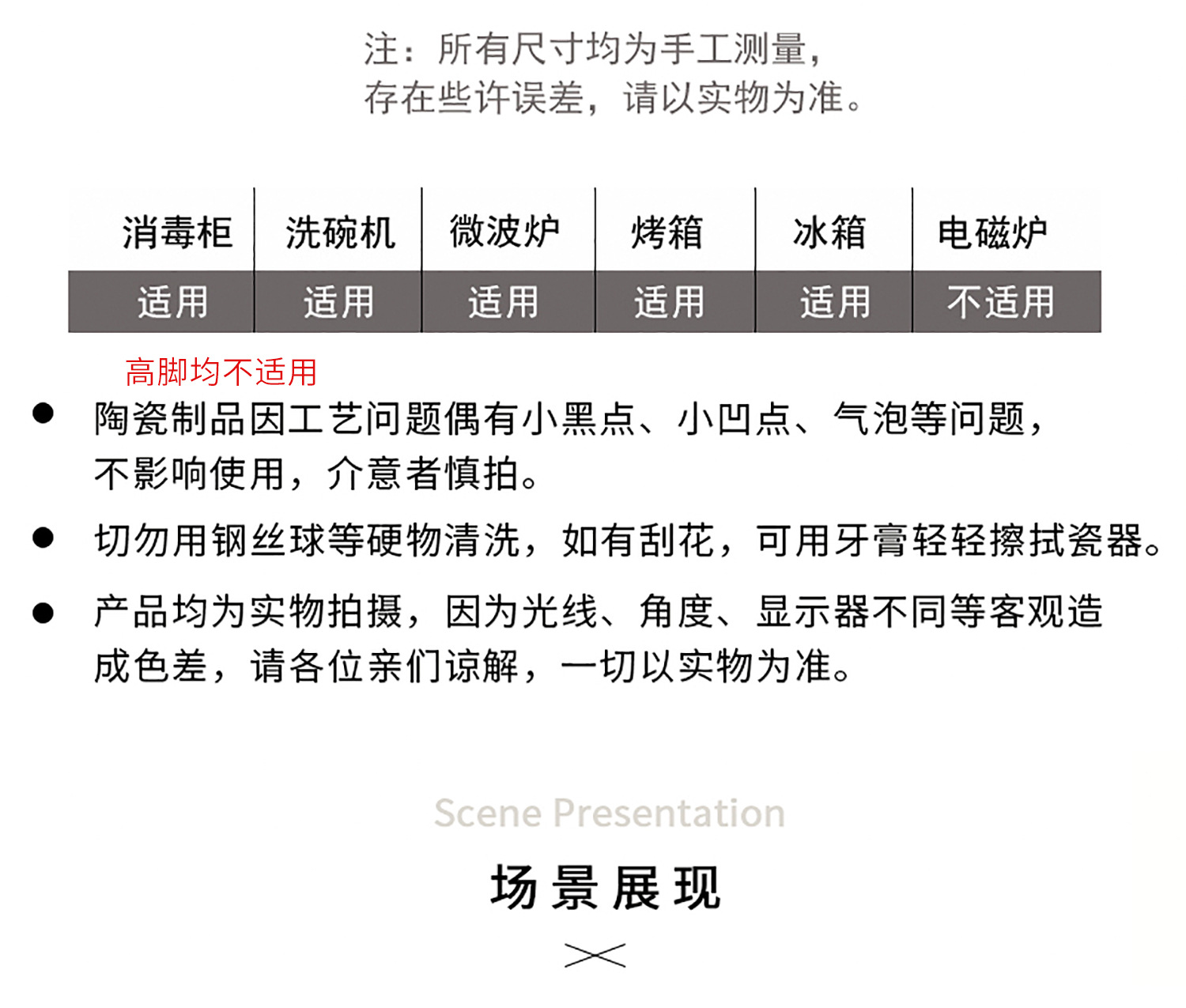 注：所有尺寸均为手工测量，
存在些许误差，请以实物为准。

| 消毒柜 | 洗碗机 | 微波炉 | 烤箱 | 冰箱 | 电磁炉 |
|---|---|---|---|---|---|
| 适用 | 适用 | 适用 | 适用 | 适用 | 不适用 |

高脚均不适用

• 陶瓷制品因工艺问题偶有小黑点、小凹点、气泡等问题，不影响使用，介意者慎拍。

• 切勿用钢丝球等硬物清洗，如有刮花，可用牙膏轻轻擦拭瓷器。

• 产品均为实物拍摄，因为光线、角度、显示器不同等客观造成色差，请各位亲们谅解，一切以实物为准。

Scene Presentation

场景展现